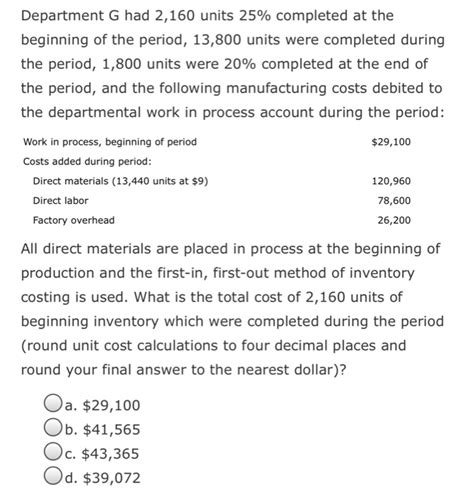 Department G had 2,160 units 25% completed at the beginning of the period, 13,800 units were completed during the period, 1,800 units were 20% completed at the end of the period, and the following manufacturing costs debited to the departmental work in process account during the period:

| | |
|---|---|
| Work in process, beginning of period | \$29,100 |
| Costs added during period: | |
| Direct materials (13,440 units at \$9) | 120,960 |
| Direct labor | 78,600 |
| Factory overhead | 26,200 |

All direct materials are placed in process at the beginning of production and the first-in, first-out method of inventory costing is used. What is the total cost of 2,160 units of beginning inventory which were completed during the period (round unit cost calculations to four decimal places and round your final answer to the nearest dollar)?

a. \$29,100
b. \$41,565
c. \$43,365
d. \$39,072